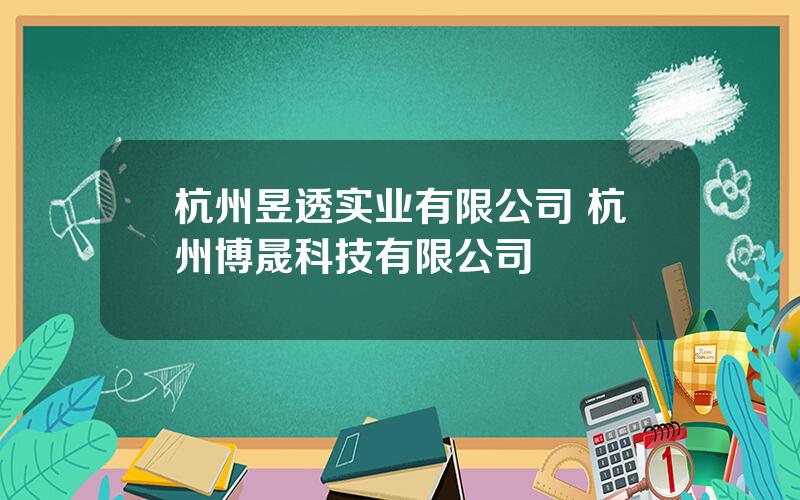 杭州昱透实业有限公司 杭州博晟科技有限公司